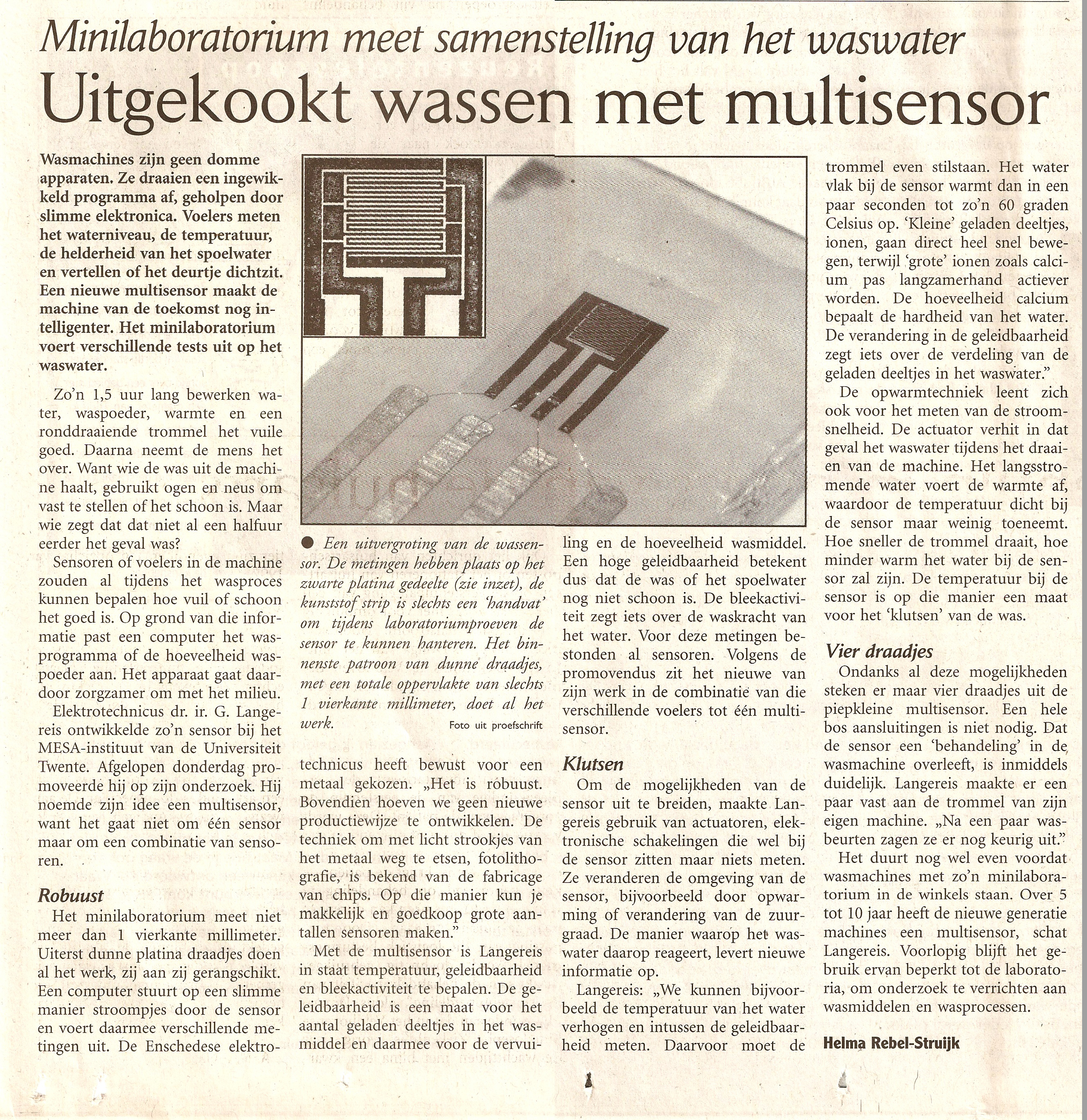 Minilaboratorium meet samenstelling van het waswater

Uitgekookt wassen met multisensor

Wasmachines zijn geen domme apparaten. Ze draaien een ingewikkeld programma af, geholpen door slimme elektronica. Voelers meten het waterniveau, de temperatuur, de helderheid van het spoelwater en vertellen of het deurtje dichtzit. Een nieuwe multisensor maakt de machine van de toekomst nog intelligenter. Het minilaboratorium voert verschillende tests uit op het waswater.

Zo'n 1,5 uur lang bewerken water, waspoeder, warmte en een ronddraaiende trommel het vuile goed. Daarna neemt de mens het over. Want wie de was uit de machine haalt, gebruikt ogen en neus om vast te stellen of het schoon is. Maar wie zegt dat dat niet al een halfuur eerder het geval was?

Sensoren of voelers in de machine zouden al tijdens het wasproces kunnen bepalen hoe vuil of schoon het goed is. Op grond van die informatie past een computer het wasprogramma of de hoeveelheid waspoeder aan. Het apparaat gaat daardoor zorgzamer om met het milieu.

Elektrotechnicus dr. ir. G. Langereis ontwikkelde zo'n sensor bij het MESA-instituut van de Universiteit Twente. Afgelopen donderdag promoveerde hij op zijn onderzoek. Hij noemde zijn idee een multisensor, want het gaat niet om één sensor maar om een combinatie van sensoren.

Robuust

Het minilaboratorium meet niet meer dan 1 vierkante millimeter. Uiterst dunne platina draadjes doen al het werk, zij aan zij gerangschikt. Een computer stuurt op een slimme manier stroompjes door de sensor en voert daarmee verschillende metingen uit. De Enschedese elektrotechnicus heeft bewust voor een metaal gekozen. „Het is robuust. Bovendien hoeven we geen nieuwe productiewijze te ontwikkelen. De techniek om met licht strookjes van het metaal weg te etsen, fotolithografie, is bekend van de fabricage van chips. Op die manier kun je makkelijk en goedkoop grote aantallen sensoren maken."

Met de multisensor is Langereis in staat temperatuur, geleidbaarheid en bleekactiviteit te bepalen. De geleidbaarheid is een maat voor het aantal geladen deeltjes in het wasmiddel en daarmee voor de vervuiling en de hoeveelheid wasmiddel. Een hoge geleidbaarheid betekent dus dat de was of het spoelwater nog niet schoon is. De bleekactiviteit zegt iets over de waskracht van het water. Voor deze metingen bestonden al sensoren. Volgens de promovendus zit het nieuwe van zijn werk in de combinatie van die verschillende voelers tot één multisensor.

● Een uitvergroting van de wassensor. De metingen hebben plaats op het zwarte platina gedeelte (zie inzet), de kunststof strip is slechts een 'handvat' om tijdens laboratoriumproeven de sensor te kunnen hanteren. Het binnenste patroon van dunne draadjes, met een totale oppervlakte van slechts 1 vierkante millimeter, doet al het werk. Foto uit proefschrift

Klutsen

Om de mogelijkheden van de sensor uit te breiden, maakte Langereis gebruik van actuatoren, elektronische schakelingen die wel bij de sensor zitten maar niets meten. Ze veranderen de omgeving van de sensor, bijvoorbeeld door opwarming of verandering van de zuurgraad. De manier waarop het waswater daarop reageert, levert nieuwe informatie op.

Langereis: „We kunnen bijvoorbeeld de temperatuur van het water verhogen en intussen de geleidbaarheid meten. Daarvoor moet de trommel even stilstaan. Het water vlak bij de sensor warmt dan in een paar seconden tot zo'n 60 graden Celsius op. 'Kleine' geladen deeltjes, ionen, gaan direct heel snel bewegen, terwijl 'grote' ionen zoals calcium pas langzamerhand actiever worden. De hoeveelheid calcium bepaalt de hardheid van het water. De verandering in de geleidbaarheid zegt iets over de verdeling van de geladen deeltjes in het waswater."

De opwarmtechniek leent zich ook voor het meten van de stroomsnelheid. De actuator verhit in dat geval het waswater tijdens het draaien van de machine. Het langsstromende water voert de warmte af, waardoor de temperatuur dicht bij de sensor maar weinig toeneemt. Hoe sneller de trommel draait, hoe minder warm het water bij de sensor zal zijn. De temperatuur bij de sensor is op die manier een maat voor het 'klutsen' van de was.

Vier draadjes

Ondanks al deze mogelijkheden steken er maar vier draadjes uit de piepkleine multisensor. Een hele bos aansluitingen is niet nodig. Dat de sensor een 'behandeling' in de wasmachine overleeft, is inmiddels duidelijk. Langereis maakte er een paar vast aan de trommel van zijn eigen machine. „Na een paar wasbeurten zagen ze er nog keurig uit."

Het duurt nog wel even voordat wasmachines met zo'n minilaboratorium in de winkels staan. Over 5 tot 10 jaar heeft de nieuwe generatie machines een multisensor, schat Langereis. Voorlopig blijft het gebruik ervan beperkt tot de laboratoria, om onderzoek te verrichten aan wasmiddelen en wasprocessen.

Helma Rebel-Struijk